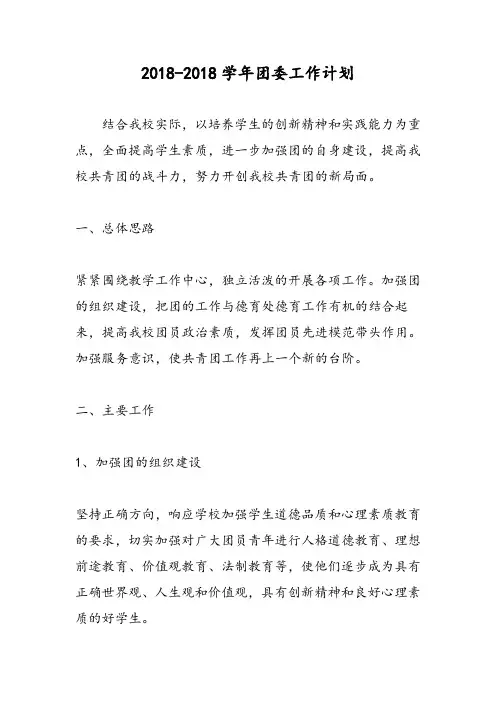 2018-2018 学年团委工作计划

结合我校实际，以培养学生的创新精神和实践能力为重点，全面提高学生素质，进一步加强团的自身建设，提高我校共青团的战斗力，努力开创我校共青团的新局面。

一、总体思路

紧紧围绕教学工作中心，独立活泼的开展各项工作。加强团的组织建设，把团的工作与德育处德育工作有机的结合起来，提高我校团员政治素质，发挥团员先进模范带头作用。加强服务意识，使共青团工作再上一个新的台阶。

二、主要工作

1、加强团的组织建设

坚持正确方向，响应学校加强学生道德品质和心理素质教育的要求，切实加强对广大团员青年进行人格道德教育、理想前途教育、价值观教育、法制教育等，使他们逐步成为具有正确世界观、人生观和价值观，具有创新精神和良好心理素质的好学生。